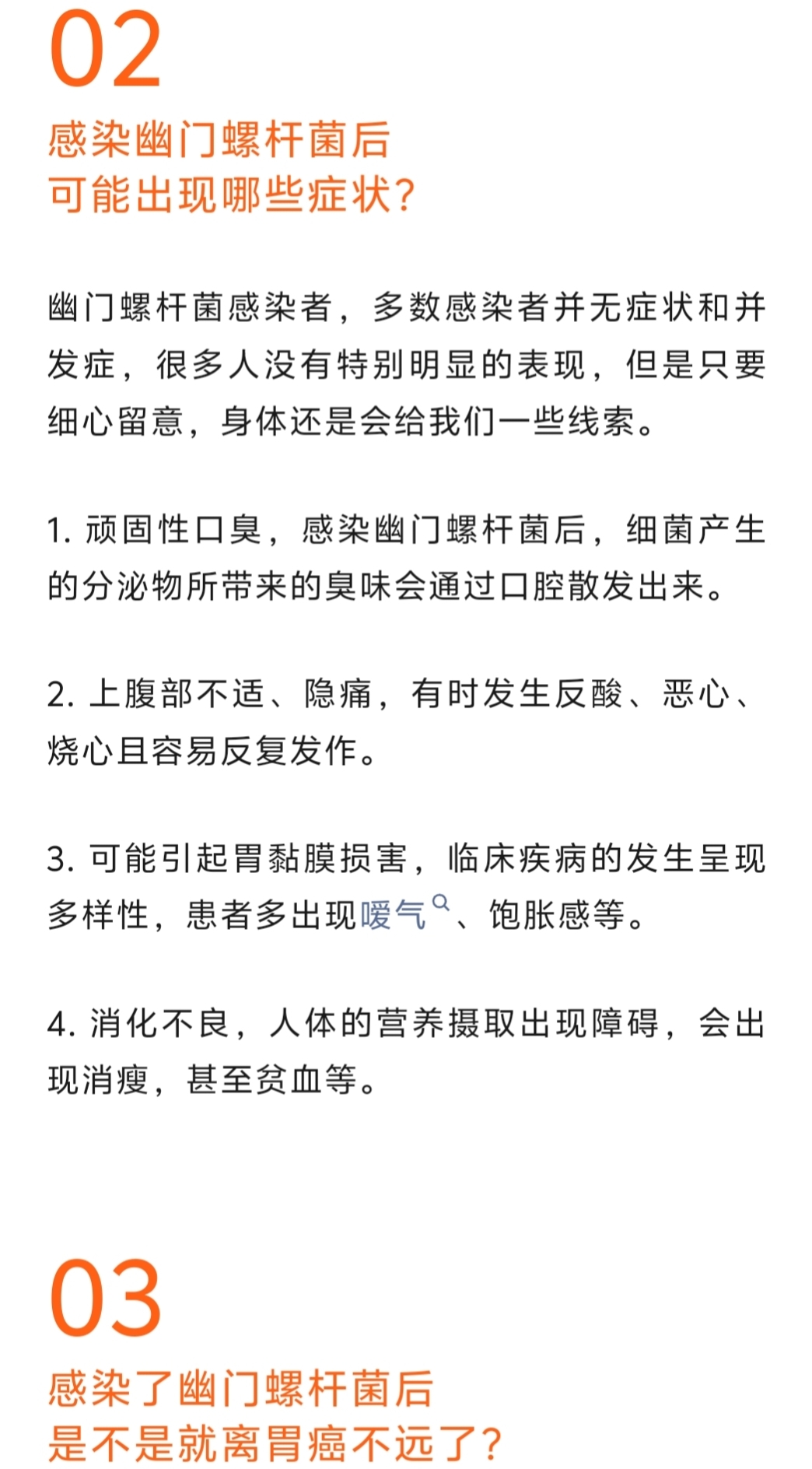 02

感染幽门螺杆菌后
可能出现哪些症状？

幽门螺杆菌感染者，多数感染者并无症状和并发症，很多人没有特别明显的表现，但是只要细心留意，身体还是会给我们一些线索。

1. 顽固性口臭，感染幽门螺杆菌后，细菌产生的分泌物所带来的臭味会通过口腔散发出来。

2. 上腹部不适、隐痛，有时发生反酸、恶心、烧心且容易反复发作。

3. 可能引起胃黏膜损害，临床疾病的发生呈现多样性，患者多出现嗳气、饱胀感等。

4. 消化不良，人体的营养摄取出现障碍，会出现消瘦，甚至贫血等。

03

感染了幽门螺杆菌后
是不是就离胃癌不远了？